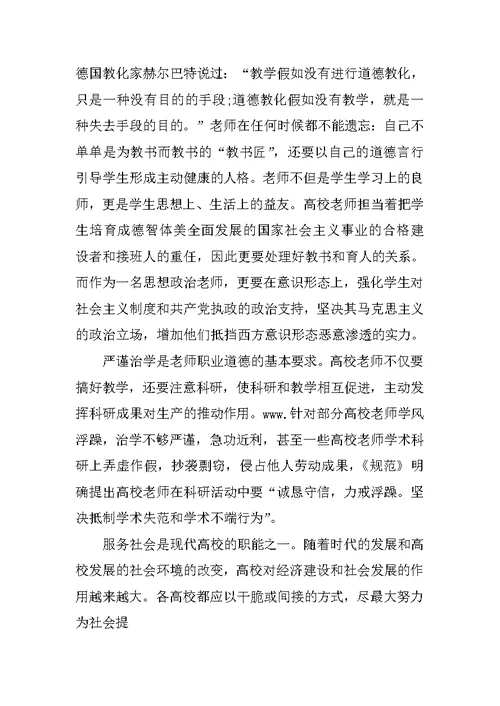 德国教化家赫尔巴特说过：“教学假如没有进行道德教化，只是一种没有目的的手段;道德教化假如没有教学，就是一种失去手段的目的。”老师在任何时候都不能遗忘：自己不单单是为教书而教书的“教书匠”，还要以自己的道德言行引导学生形成主动健康的人格。老师不但是学生学习上的良师，更是学生思想上、生活上的益友。高校老师担当着把学生培育成德智体美全面发展的国家社会主义事业的合格建设者和接班人的重任，因此更要处理好教书和育人的关系。而作为一名思想政治老师，更要在意识形态上，强化学生对社会主义制度和共产党执政的政治支持，坚决其马克思主义的政治立场，增加他们抵挡西方意识形态恶意渗透的实力。

严谨治学是老师职业道德的基本要求。高校老师不仅要搞好教学，还要注意科研，使科研和教学相互促进，主动发挥科研成果对生产的推动作用。www.针对部分高校老师学风浮躁，治学不够严谨，急功近利，甚至一些高校老师学术科研上弄虚作假，抄袭剽窃，侵占他人劳动成果，《规范》明确提出高校老师在科研活动中要“诚恳守信，力戒浮躁。坚决抵制学术失范和学术不端行为”。

服务社会是现代高校的职能之一。随着时代的发展和高校发展的社会环境的改变，高校对经济建设和社会发展的作用越来越大。各高校都应以干脆或间接的方式，尽最大努力为社会提